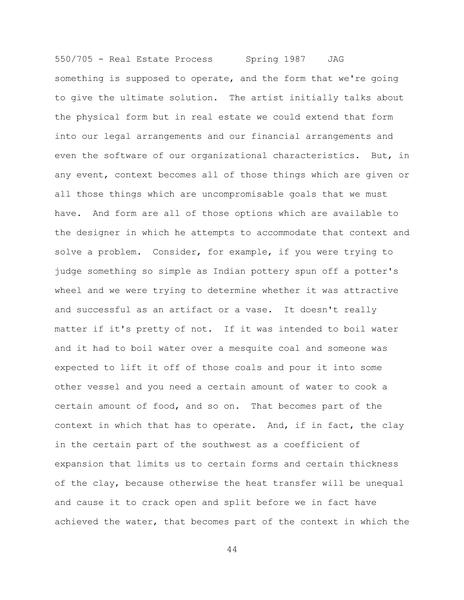 550/705 - Real Estate Process Spring 1987 JAG

something is supposed to operate, and the form that we're going to give the ultimate solution. The artist initially talks about the physical form but in real estate we could extend that form into our legal arrangements and our financial arrangements and even the software of our organizational characteristics. But, in any event, context becomes all of those things which are given or all those things which are uncompromisable goals that we must have. And form are all of those options which are available to the designer in which he attempts to accommodate that context and solve a problem. Consider, for example, if you were trying to judge something so simple as Indian pottery spun off a potter's wheel and we were trying to determine whether it was attractive and successful as an artifact or a vase. It doesn't really matter if it's pretty of not. If it was intended to boil water and it had to boil water over a mesquite coal and someone was expected to lift it off of those coals and pour it into some other vessel and you need a certain amount of water to cook a certain amount of food, and so on. That becomes part of the context in which that has to operate. And, if in fact, the clay in the certain part of the southwest as a coefficient of expansion that limits us to certain forms and certain thickness of the clay, because otherwise the heat transfer will be unequal and cause it to crack open and split before we in fact have achieved the water, that becomes part of the context in which the

44